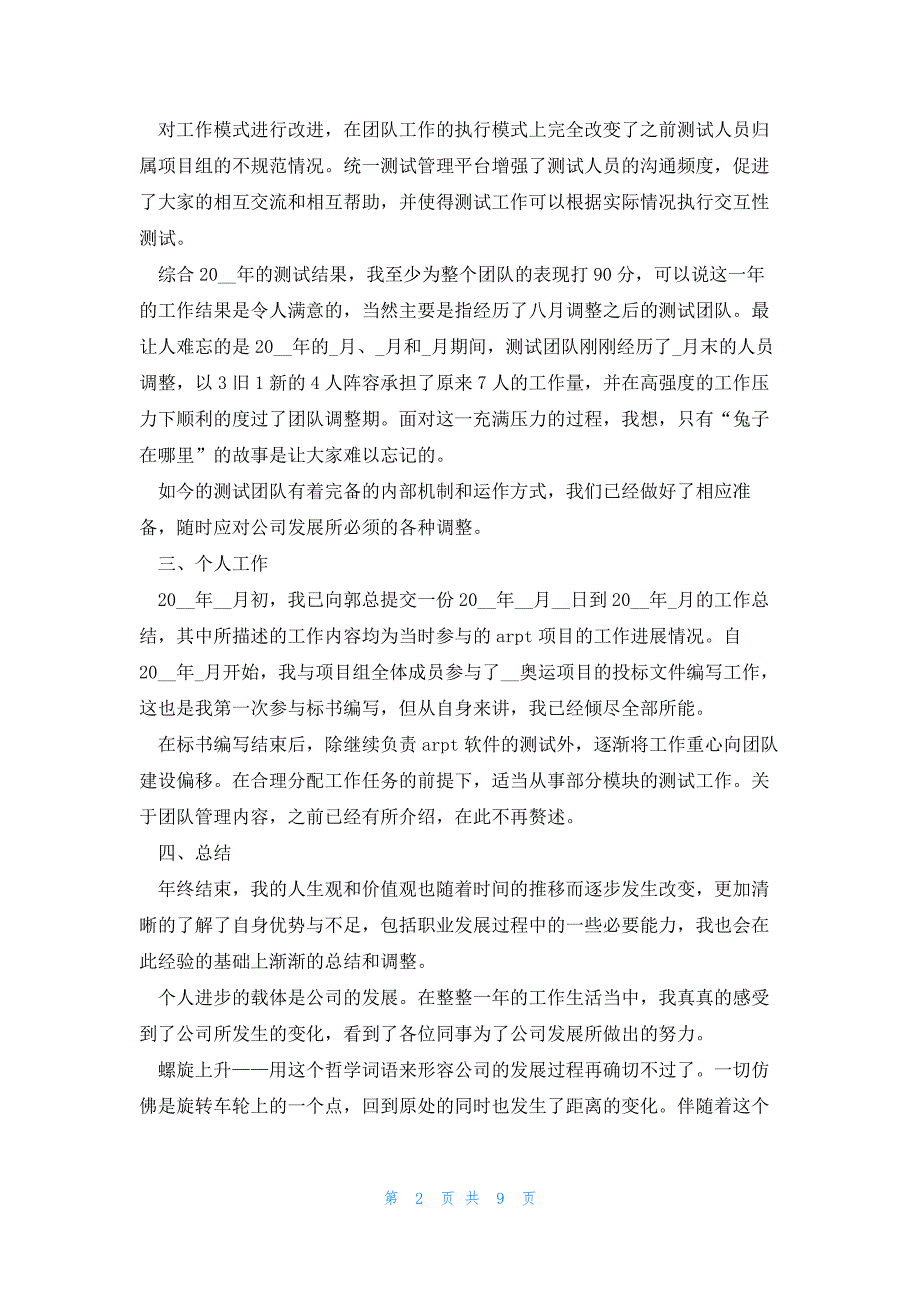 对工作模式进行改进，在团队工作的执行模式上完全改变了之前测试人员归属项目组的不规范情况。统一测试管理平台增强了测试人员的沟通频度，促进了大家的相互交流和相互帮助，并使得测试工作可以根据实际情况执行交互性测试。

综合 20__年的测试结果，我至少为整个团队的表现打 90 分，可以说这一年的工作结果是令人满意的，当然主要是指经历了八月调整之后的测试团队。最让人难忘的是 20__年的_月、_月和_月期间，测试团队刚刚经历了_月末的人员调整，以 3 旧 1 新的 4 人阵容承担了原来 7 人的工作量，并在高强度的工作压力下顺利的度过了团队调整期。面对这一充满压力的过程，我想，只有“兔子在哪里”的故事是让大家难以忘记的。

如今的测试团队有着完备的内部机制和运作方式，我们已经做好了相应准备，随时应对公司发展所必须的各种调整。

三、个人工作

20__年__月初，我已向郭总提交一份 20__年__月__日到 20__年_月的工作总结，其中所描述的工作内容均为当时参与的 arpt 项目的工作进展情况。自 20__年_月开始，我与项目组全体成员参与了__奥运项目的投标文件编写工作，这也是我第一次参与标书编写，但从自身来讲，我已经倾尽全部所能。

在标书编写结束后，除继续负责 arpt 软件的测试外，逐渐将工作重心向团队建设偏移。在合理分配工作任务的前提下，适当从事部分模块的测试工作。关于团队管理内容，之前已经有所介绍，在此不再赘述。

四、总结

年终结束，我的人生观和价值观也随着时间的推移而逐步发生改变，更加清晰的了解了自身优势与不足，包括职业发展过程中的一些必要能力，我也会在此经验的基础上渐渐的总结和调整。

个人进步的载体是公司的发展。在整整一年的工作生活当中，我真真的感受到了公司所发生的变化，看到了各位同事为了公司发展所做出的努力。

螺旋上升——用这个哲学词语来形容公司的发展过程再确切不过了。一切仿佛是旋转车轮上的一个点，回到原处的同时也发生了距离的变化。伴随着这个

第 2 页 共 9 页